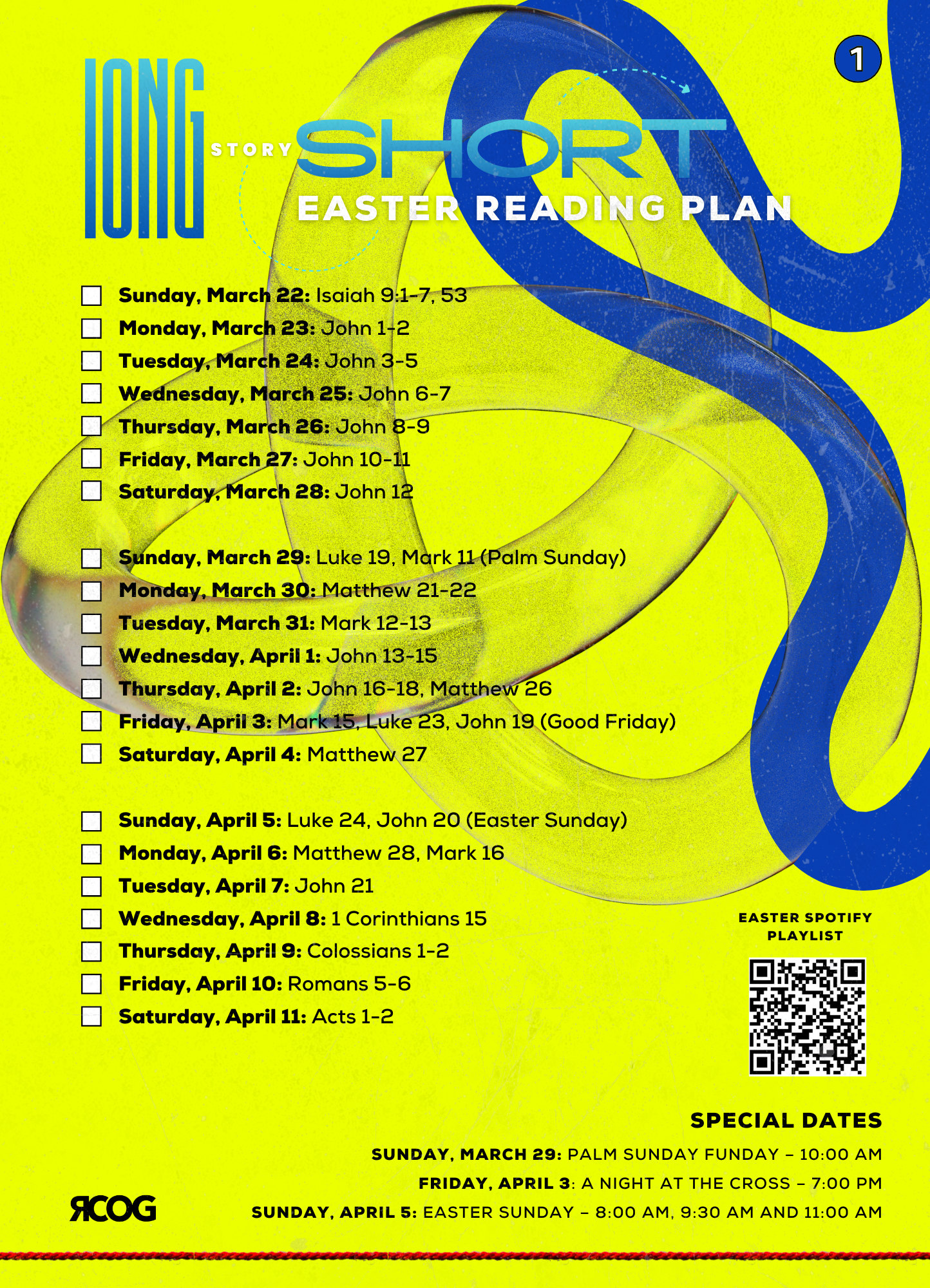 1

LONG STORY SHORT
EASTER READING PLAN

Sunday, March 22: Isaiah 9:1-7, 53
Monday, March 23: John 1-2
Tuesday, March 24: John 3-5
Wednesday, March 25: John 6-7
Thursday, March 26: John 8-9
Friday, March 27: John 10-11
Saturday, March 28: John 12

Sunday, March 29: Luke 19, Mark 11 (Palm Sunday)
Monday, March 30: Matthew 21-22
Tuesday, March 31: Mark 12-13
Wednesday, April 1: John 13-15
Thursday, April 2: John 16-18, Matthew 26
Friday, April 3: Mark 15, Luke 23, John 19 (Good Friday)
Saturday, April 4: Matthew 27

Sunday, April 5: Luke 24, John 20 (Easter Sunday)
Monday, April 6: Matthew 28, Mark 16
Tuesday, April 7: John 21
Wednesday, April 8: 1 Corinthians 15
Thursday, April 9: Colossians 1-2
Friday, April 10: Romans 5-6
Saturday, April 11: Acts 1-2

EASTER SPOTIFY PLAYLIST

SPECIAL DATES
SUNDAY, MARCH 29: PALM SUNDAY FUNDAY – 10:00 AM
FRIDAY, APRIL 3: A NIGHT AT THE CROSS – 7:00 PM
SUNDAY, APRIL 5: EASTER SUNDAY – 8:00 AM, 9:30 AM AND 11:00 AM

RCOG